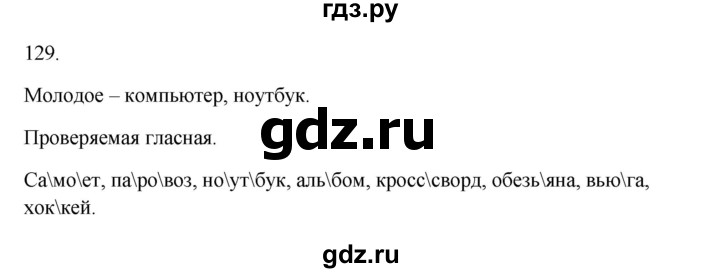 гдз.ру

129.

Молодое – компьютер, ноутбук.

Проверяемая гласная.

gdz.ru

Са\мо\ет, па\ро\воз, но\ут\бук, аль\бом, кросс\сворд, обезь\яна, вью\га, хок\кей.

gdz.ru